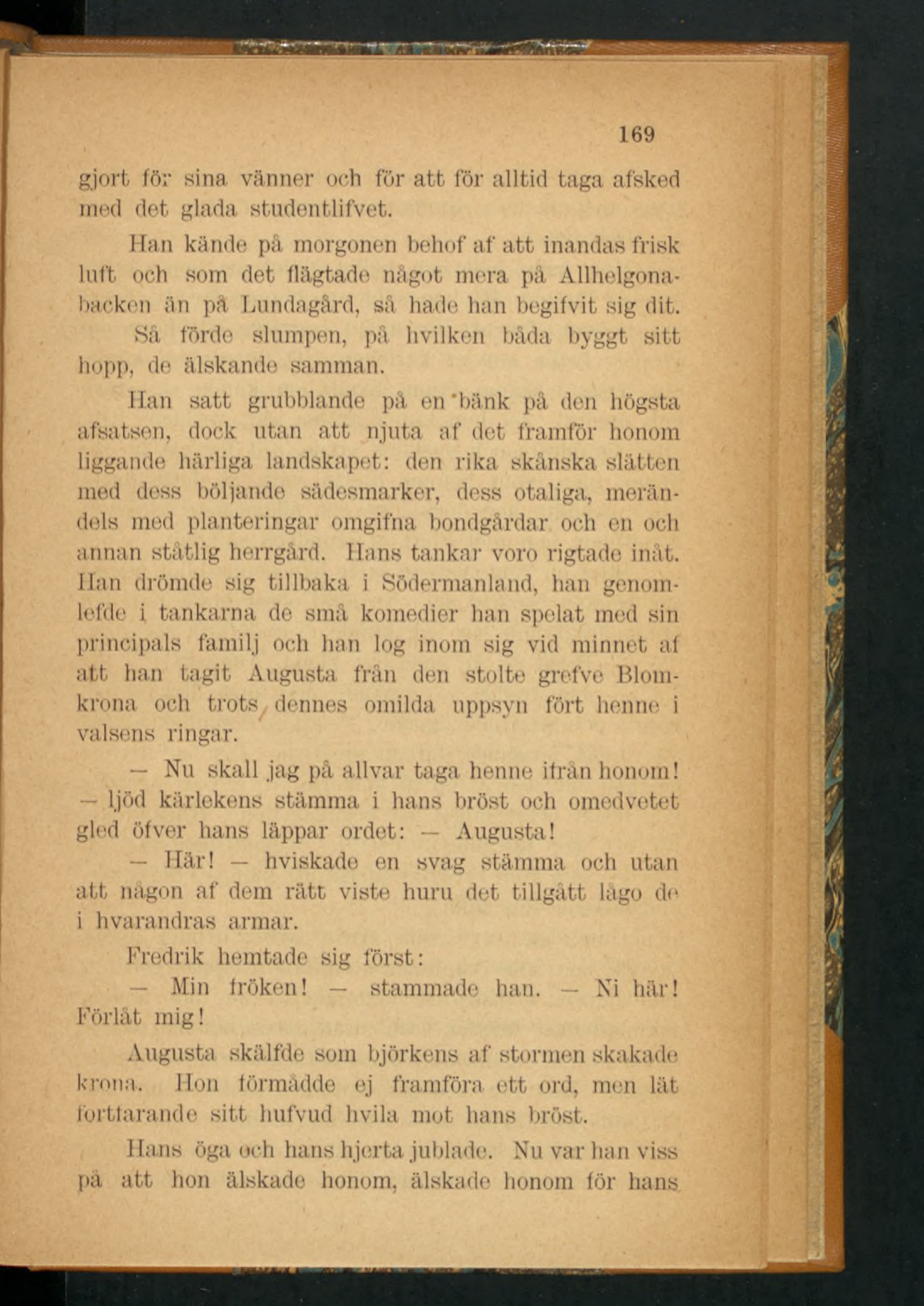 169

gjort för sina vänner och för att för alltid taga afsked med det glada studentlifvet.

Han kände på morgonen behof af att inandas frisk luft och som det flägtade något mera på Allhelgonabacken än på Lundagård, så hade han begifvit sig dit. Så förde slumpen, på hvilken båda byggt sitt hopp, de älskande samman.

Han satt grubblande på en bänk på den högsta afsatsen, dock utan att njuta af det framför honom liggande härliga landskapet: den rika skånska slätten med dess böljande sädesmarker, dess otaliga, merändels med planteringar omgifna bondgårdar och en och annan ståtlig herrgård. Hans tankar voro rigtade inåt. Han drömde sig tillbaka i Södermanland, han genomlefde i tankarna de små komedier han spelat med sin principals familj och han log inom sig vid minnet af att han tagit Augusta från den stolte grefve Blomkrona och trots dennes omilda uppsyn fört henne i valsens ringar.

— Nu skall jag på allvar taga henne ifrån honom! — ljöd kärlekens stämma i hans bröst och omedvetet gled öfver hans läppar ordet: — Augusta!

— Här! — hviskade en svag stämma och utan att någon af dem rätt viste huru det tillgått lågo de i hvarandras armar.

Fredrik hemtade sig först:

— Min fröken! — stammade han. — Ni här! Förlåt mig!

Augusta skälfde som björkens af stormen skakade krona. Hon förmådde ej framföra ett ord, men lät fortfarande sitt hufvud hvila mot hans bröst.

Hans öga och hans hjerta jublade. Nu var han viss på att hon älskade honom, älskade honom för hans